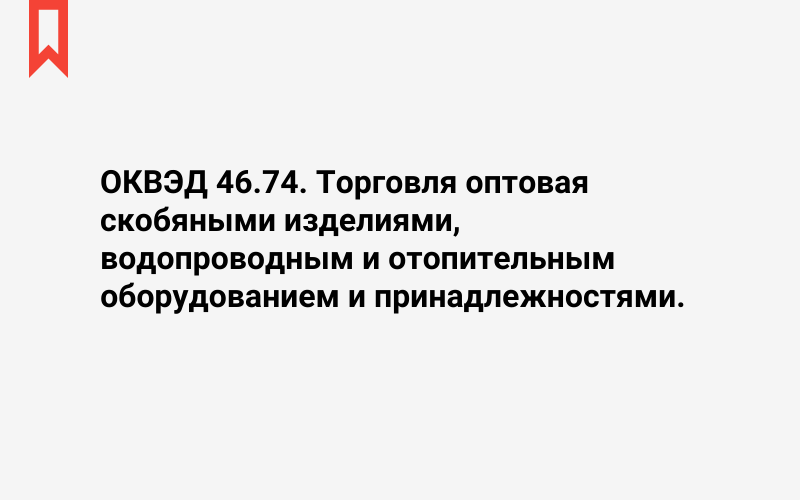 ОКВЭД 46.74. Торговля оптовая скобяными изделиями, водопроводным и отопительным оборудованием и принадлежностями.